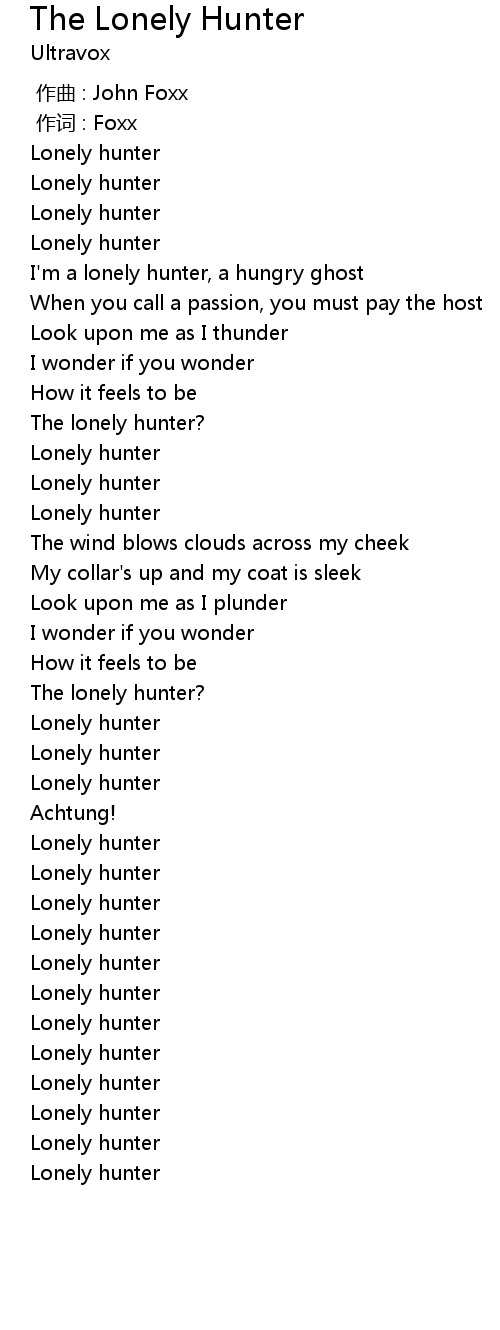 The Lonely Hunter
Ultravox

作曲 : John Foxx
作词 : Foxx
Lonely hunter
Lonely hunter
Lonely hunter
Lonely hunter
I'm a lonely hunter, a hungry ghost
When you call a passion, you must pay the host
Look upon me as I thunder
I wonder if you wonder
How it feels to be
The lonely hunter?
Lonely hunter
Lonely hunter
Lonely hunter
The wind blows clouds across my cheek
My collar's up and my coat is sleek
Look upon me as I plunder
I wonder if you wonder
How it feels to be
The lonely hunter?
Lonely hunter
Lonely hunter
Lonely hunter
Achtung!
Lonely hunter
Lonely hunter
Lonely hunter
Lonely hunter
Lonely hunter
Lonely hunter
Lonely hunter
Lonely hunter
Lonely hunter
Lonely hunter
Lonely hunter
Lonely hunter